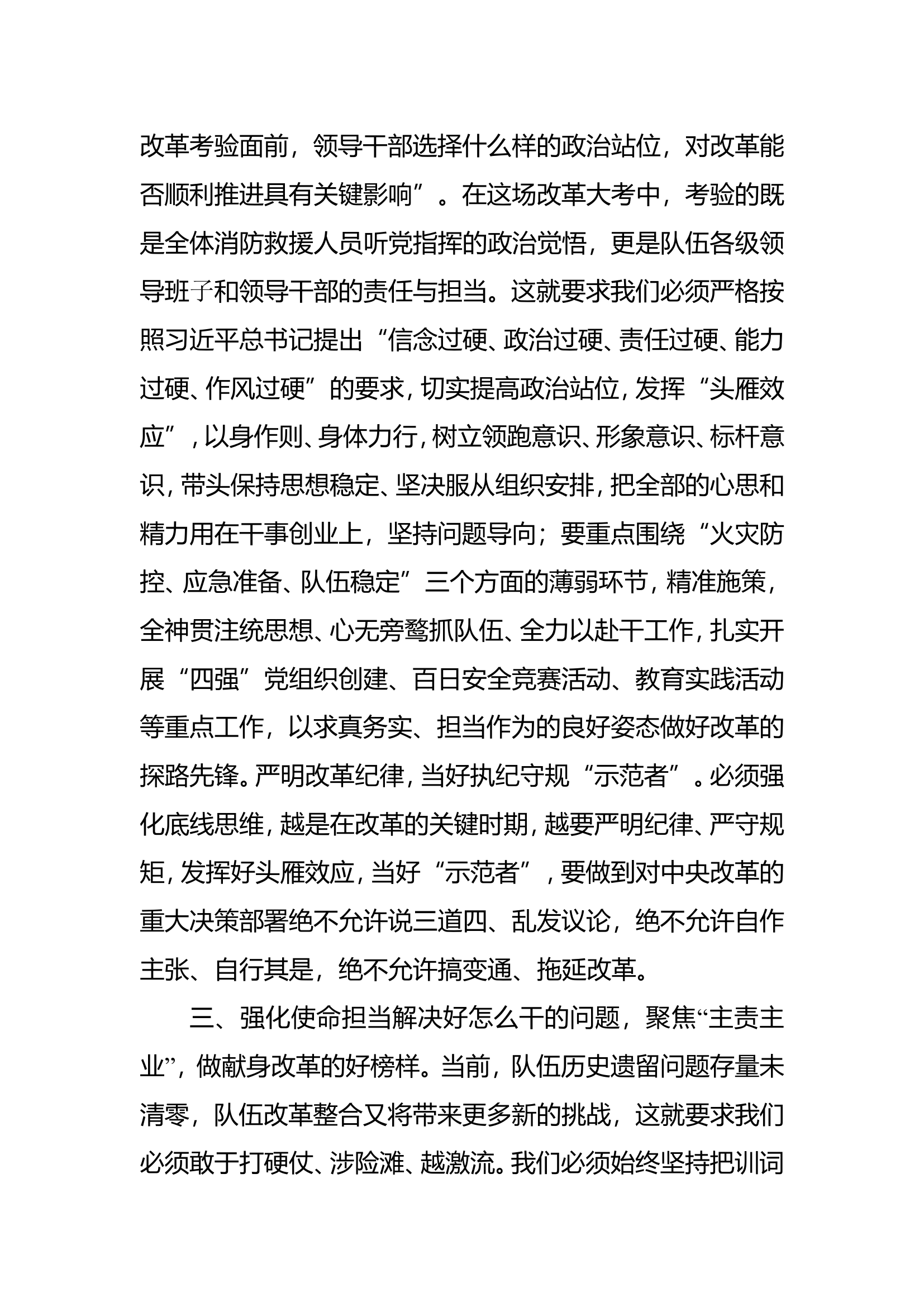 改革考验面前，领导干部选择什么样的政治站位，对改革能否顺利推进具有关键影响”。在这场改革大考中，考验的既是全体消防救援人员听党指挥的政治觉悟，更是队伍各级领导班子和领导干部的责任与担当。这就要求我们必须严格按照习近平总书记提出“信念过硬、政治过硬、责任过硬、能力过硬、作风过硬”的要求，切实提高政治站位，发挥“头雁效应”，以身作则、身体力行，树立领跑意识、形象意识、标杆意识，带头保持思想稳定、坚决服从组织安排，把全部的心思和精力用在干事创业上，坚持问题导向；要重点围绕“火灾防控、应急准备、队伍稳定”三个方面的薄弱环节，精准施策，全神贯注统思想、心无旁骛抓队伍、全力以赴干工作，扎实开展“四强”党组织创建、百日安全竞赛活动、教育实践活动等重点工作，以求真务实、担当作为的良好姿态做好改革的探路先锋。严明改革纪律，当好执纪守规“示范者”。必须强化底线思维，越是在改革的关键时期，越要严明纪律、严守规矩，发挥好头雁效应，当好“示范者”，要做到对中央改革的重大决策部署绝不允许说三道四、乱发议论，绝不允许自作主张、自行其是，绝不允许搞变通、拖延改革。

三、强化使命担当解决好怎么干的问题，聚焦“主责主业”，做献身改革的好榜样。当前，队伍历史遗留问题存量未清零，队伍改革整合又将带来更多新的挑战，这就要求我们必须敢于打硬仗、涉险滩、越激流。我们必须始终坚持把训词